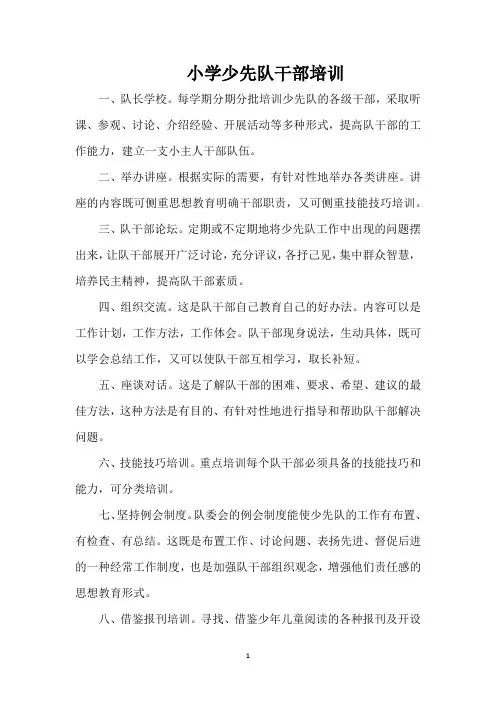 小学少先队干部培训

一、队长学校。每学期分期分批培训少先队的各级干部，采取听课、参观、讨论、介绍经验、开展活动等多种形式，提高队干部的工作能力，建立一支小主人干部队伍。

二、举办讲座。根据实际的需要，有针对性地举办各类讲座。讲座的内容既可侧重思想教育明确干部职责，又可侧重技能技巧培训。

三、队干部论坛。定期或不定期地将少先队工作中出现的问题摆出来，让队干部展开广泛讨论，充分评议，各抒己见，集中群众智慧，培养民主精神，提高队干部素质。

四、组织交流。这是队干部自己教育自己的好办法。内容可以是工作计划，工作方法，工作体会。队干部现身说法，生动具体，既可以学会总结工作，又可以使队干部互相学习，取长补短。

五、座谈对话。这是了解队干部的困难、要求、希望、建议的最佳方法，这种方法是有目的、有针对性地进行指导和帮助队干部解决问题。

六、技能技巧培训。重点培训每个队干部必须具备的技能技巧和能力，可分类培训。

七、坚持例会制度。队委会的例会制度能使少先队的工作有布置、有检查、有总结。这既是布置工作、讨论问题、表扬先进、督促后进的一种经常工作制度，也是加强队干部组织观念，增强他们责任感的思想教育形式。

八、借鉴报刊培训。寻找、借鉴少年儿童阅读的各种报刊及开设

1